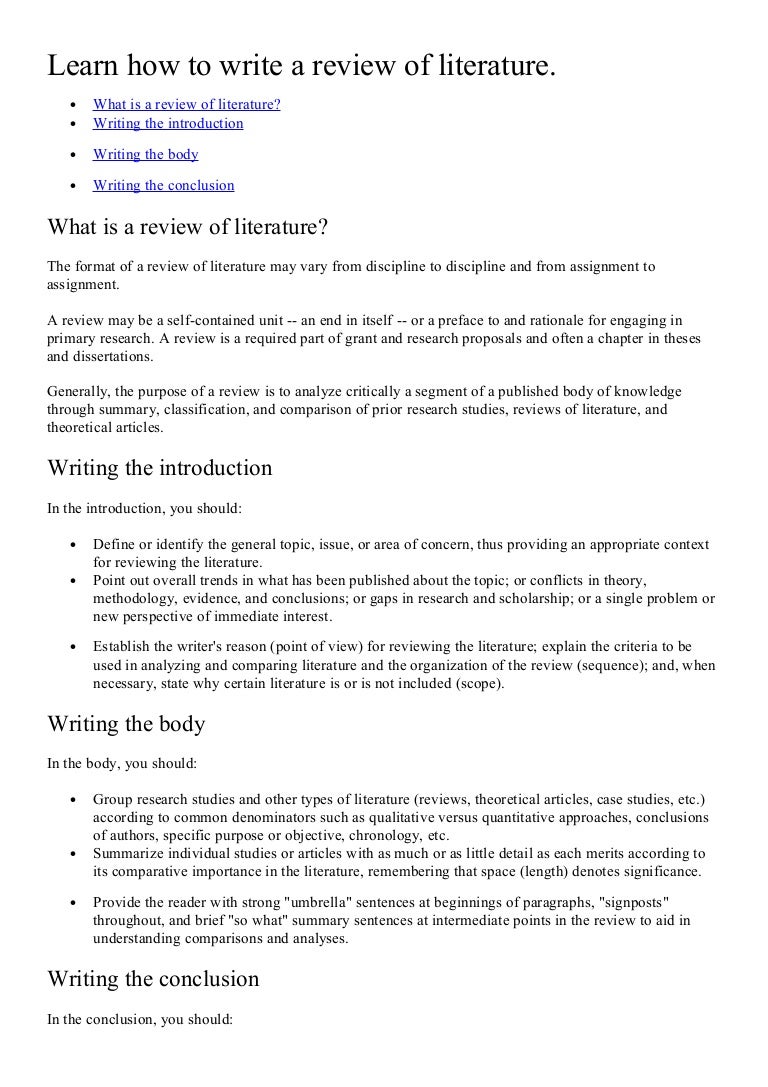 Learn how to write a review of literature.

- What is a review of literature?
- Writing the introduction
- Writing the body
- Writing the conclusion

What is a review of literature?

The format of a review of literature may vary from discipline to discipline and from assignment to assignment.

A review may be a self-contained unit -- an end in itself -- or a preface to and rationale for engaging in primary research. A review is a required part of grant and research proposals and often a chapter in theses and dissertations.

Generally, the purpose of a review is to analyze critically a segment of a published body of knowledge through summary, classification, and comparison of prior research studies, reviews of literature, and theoretical articles.

Writing the introduction

In the introduction, you should:

- Define or identify the general topic, issue, or area of concern, thus providing an appropriate context for reviewing the literature.
- Point out overall trends in what has been published about the topic; or conflicts in theory, methodology, evidence, and conclusions; or gaps in research and scholarship; or a single problem or new perspective of immediate interest.
- Establish the writer's reason (point of view) for reviewing the literature; explain the criteria to be used in analyzing and comparing literature and the organization of the review (sequence); and, when necessary, state why certain literature is or is not included (scope).

Writing the body

In the body, you should:

- Group research studies and other types of literature (reviews, theoretical articles, case studies, etc.) according to common denominators such as qualitative versus quantitative approaches, conclusions of authors, specific purpose or objective, chronology, etc.
- Summarize individual studies or articles with as much or as little detail as each merits according to its comparative importance in the literature, remembering that space (length) denotes significance.
- Provide the reader with strong "umbrella" sentences at beginnings of paragraphs, "signposts" throughout, and brief "so what" summary sentences at intermediate points in the review to aid in understanding comparisons and analyses.

Writing the conclusion

In the conclusion, you should: